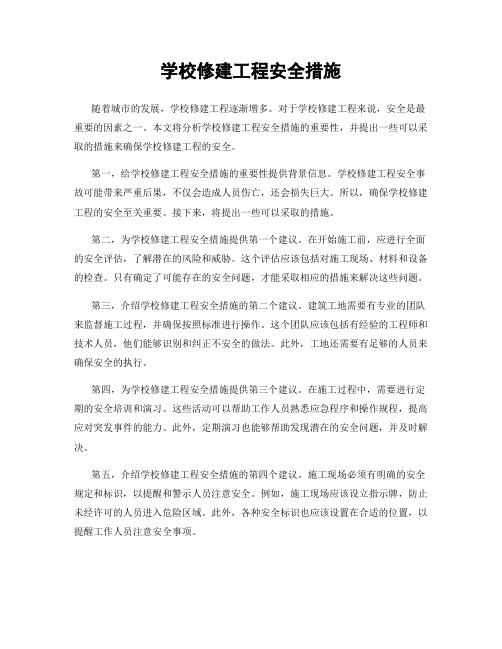 学校修建工程安全措施

随着城市的发展，学校修建工程逐渐增多。对于学校修建工程来说，安全是最重要的因素之一。本文将分析学校修建工程安全措施的重要性，并提出一些可以采取的措施来确保学校修建工程的安全。

第一，给学校修建工程安全措施的重要性提供背景信息。学校修建工程安全事故可能带来严重后果，不仅会造成人员伤亡，还会损失巨大。所以，确保学校修建工程的安全至关重要。接下来，将提出一些可以采取的措施。

第二，为学校修建工程安全措施提供第一个建议。在开始施工前，应进行全面的安全评估，了解潜在的风险和威胁。这个评估应该包括对施工现场、材料和设备的检查。只有确定了可能存在的安全问题，才能采取相应的措施来解决这些问题。

第三，介绍学校修建工程安全措施的第二个建议。建筑工地需要有专业的团队来监督施工过程，并确保按照标准进行操作。这个团队应该包括有经验的工程师和技术人员，他们能够识别和纠正不安全的做法。此外，工地还需要有足够的人员来确保安全的执行。

第四，为学校修建工程安全措施提供第三个建议。在施工过程中，需要进行定期的安全培训和演习。这些活动可以帮助工作人员熟悉应急程序和操作规程，提高应对突发事件的能力。此外，定期演习也能够帮助发现潜在的安全问题，并及时解决。

第五，介绍学校修建工程安全措施的第四个建议。施工现场必须有明确的安全规定和标识，以提醒和警示人员注意安全。例如，施工现场应该设立指示牌，防止未经许可的人员进入危险区域。此外，各种安全标识也应该设置在合适的位置，以提醒工作人员注意安全事项。